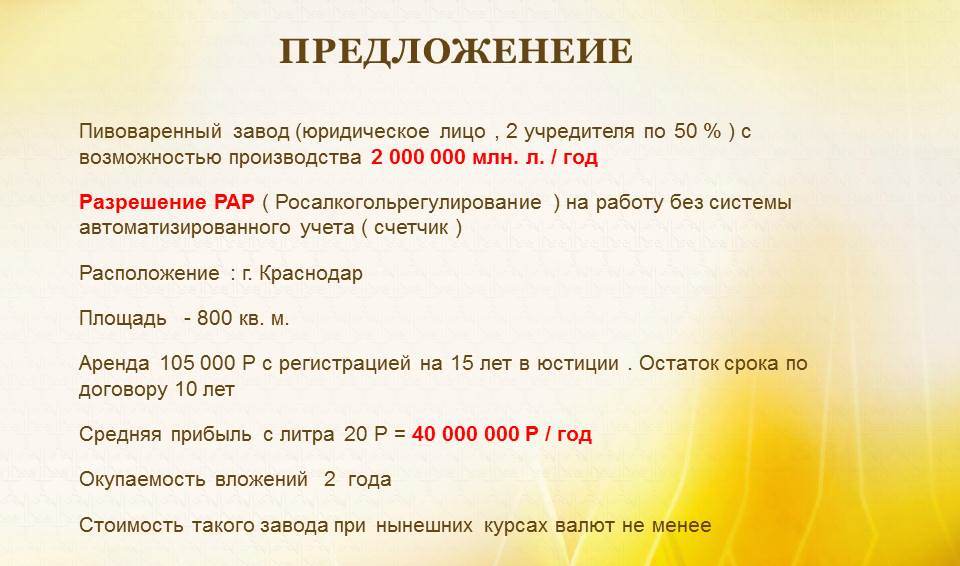 ПРЕДЛОЖЕНЕИЕ

Пивоваренный завод (юридическое лицо , 2 учредителя по 50 % ) с возможностью производства 2 000 000 млн. л. / год

Разрешение РАР ( Росалкогольрегулирование ) на работу без системы автоматизированного учета ( счетчик )

Расположение : г. Краснодар

Площадь - 800 кв. м.

Аренда 105 000 Р с регистрацией на 15 лет в юстиции . Остаток срока по договору 10 лет

Средняя прибыль с литра 20 Р = 40 000 000 Р / год

Окупаемость вложений 2 года

Стоимость такого завода при нынешних курсах валют не менее